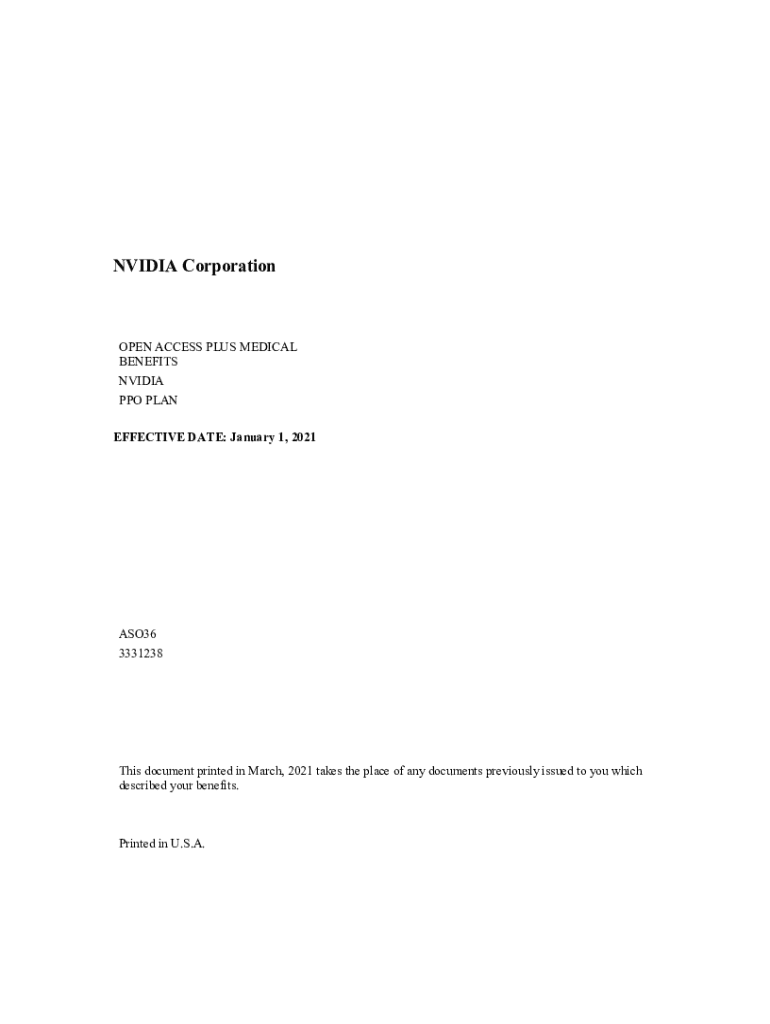 NVIDIA Corporation

OPEN ACCESS PLUS MEDICAL BENEFITS
NVIDIA
PPO PLAN

EFFECTIVE DATE: January 1, 2021

ASO36
3331238

This document printed in March, 2021 takes the place of any documents previously issued to you which described your benefits.

Printed in U.S.A.